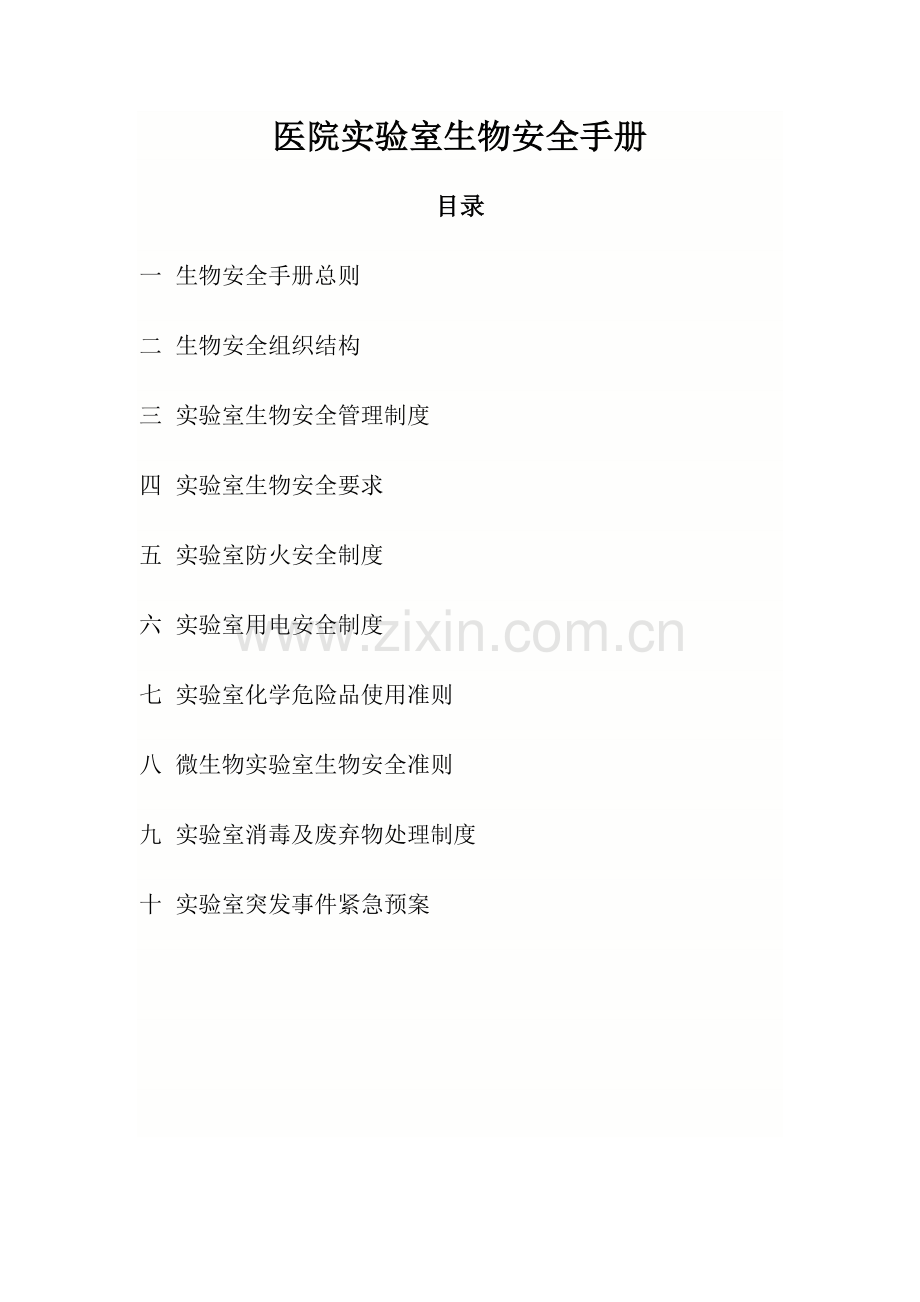 医院实验室生物安全手册

目录

一 生物安全手册总则

二 生物安全组织结构

三 实验室生物安全管理制度

四 实验室生物安全要求

五 实验室防火安全制度

六 实验室用电安全制度

七 实验室化学危险品使用准则

八 微生物实验室生物安全准则

九 实验室消毒及废弃物处理制度

十 实验室突发事件紧急预案

www.zixin.com.cn